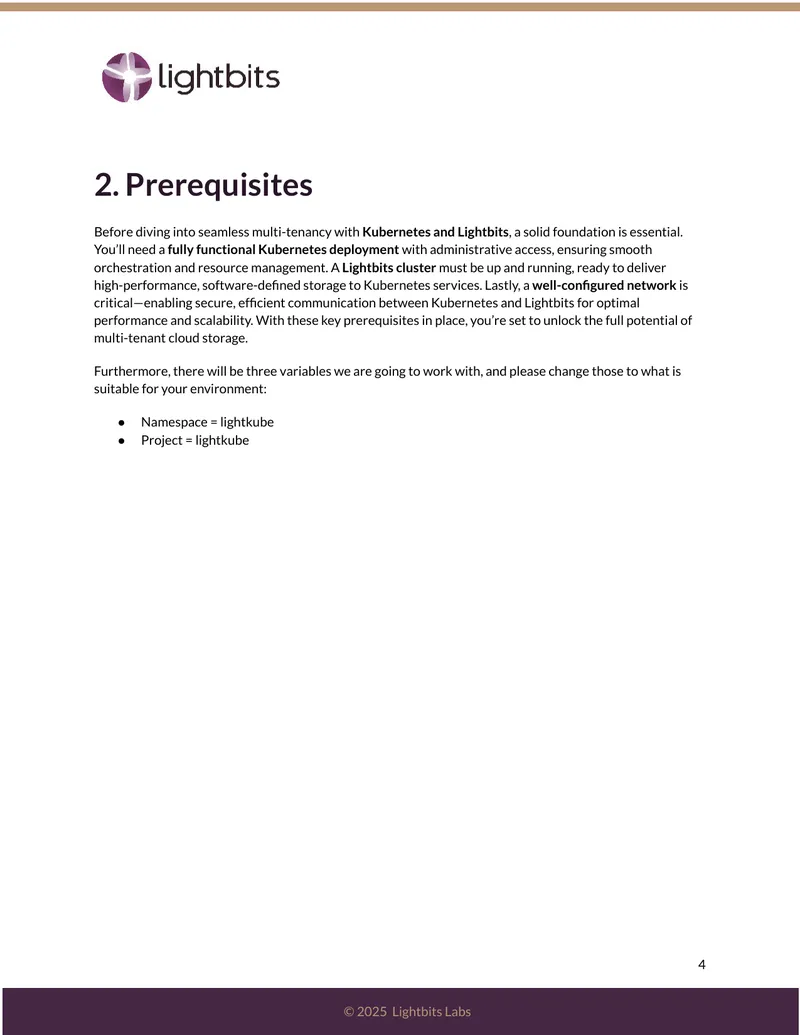 lightbits

2. Prerequisites

Before diving into seamless multi-tenancy with Kubernetes and Lightbits, a solid foundation is essential. You'll need a fully functional Kubernetes deployment with administrative access, ensuring smooth orchestration and resource management. A Lightbits cluster must be up and running, ready to deliver high-performance, software-defined storage to Kubernetes services. Lastly, a well-configured network is critical—enabling secure, efficient communication between Kubernetes and Lightbits for optimal performance and scalability. With these key prerequisites in place, you're set to unlock the full potential of multi-tenant cloud storage.

Furthermore, there will be three variables we are going to work with, and please change those to what is suitable for your environment:

• Namespace = lightkube
• Project = lightkube

4

© 2025 Lightbits Labs